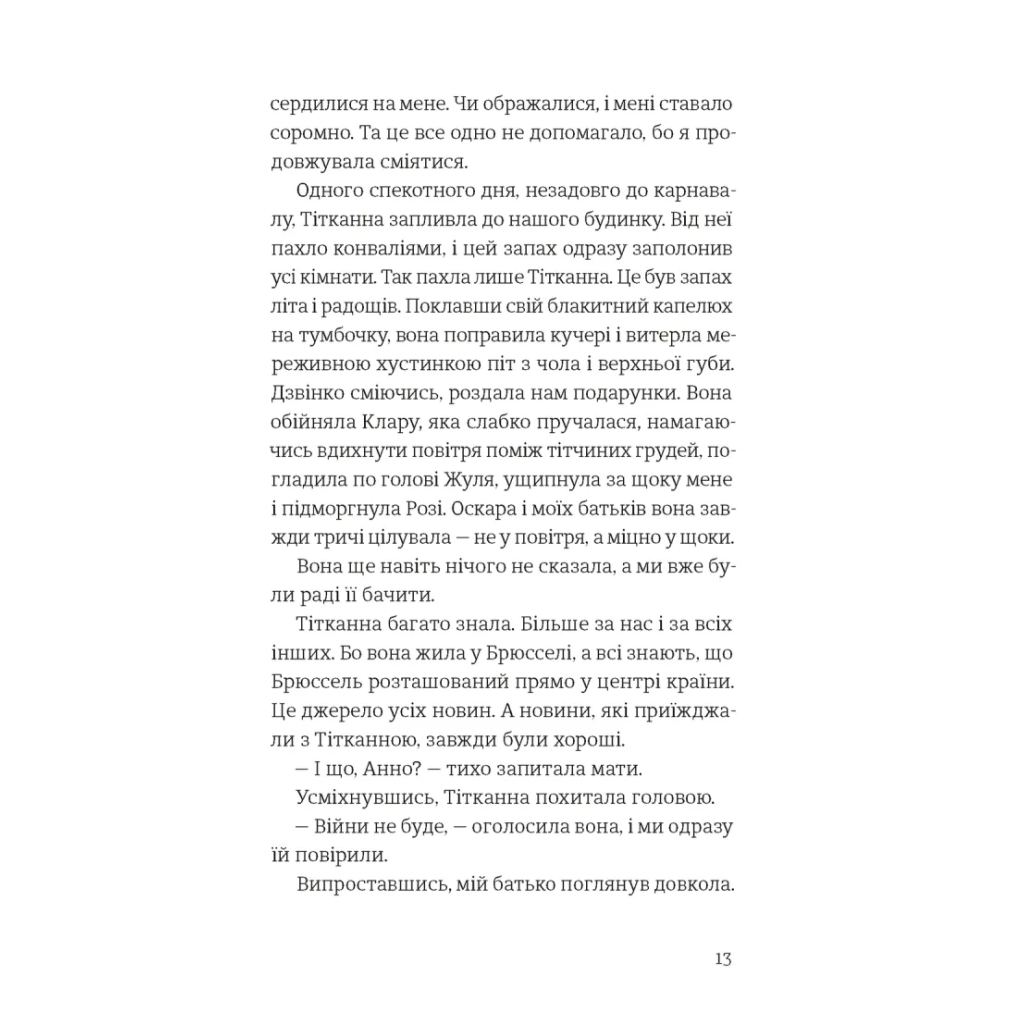 сердилися на мене. Чи ображалися, і мені ставало соромно. Та це все одно не допомагало, бо я продовжувала сміятися.

Одного спекотного дня, незадовго до карнавалу, Тітканна запливла до нашого будинку. Від неї пахло конваліями, і цей запах одразу заполонив усі кімнати. Так пахла лише Тітканна. Це був запах літа і радощів. Поклавши свій блакитний капелюх на тумбочку, вона поправила кучері і витерла мереживною хустинкою піт з чола і верхньої губи. Дзвінко сміючись, роздала нам подарунки. Вона обійняла Клару, яка слабко пручалася, намагаючись вдихнути повітря поміж тітчиних грудей, погладила по голові Жуля, ущипнула за щоку мене і підморгнула Розі. Оскара і моїх батьків вона завжди тричі цілувала — не у повітря, а міцно у щоки.

Вона ще навіть нічого не сказала, а ми вже були раді її бачити.

Тітканна багато знала. Більше за нас і за всіх інших. Бо вона жила у Брюсселі, а всі знають, що Брюссель розташований прямо у центрі країни. Це джерело усіх новин. А новини, які приїжджали з Тітканною, завжди були хороші.

— І що, Анно? — тихо запитала мати.

Усміхнувшись, Тітканна похитала головою.

— Війни не буде, — оголосила вона, і ми одразу їй повірили.

Випроставшись, мій батько поглянув довкола.

13